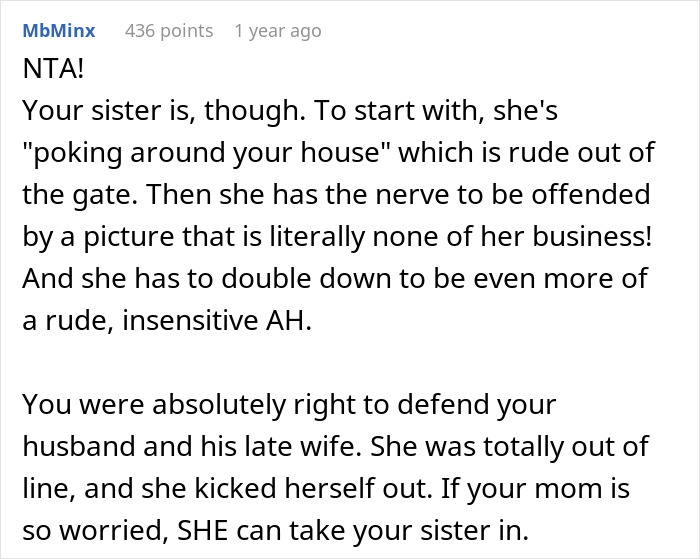 MbMinx 436 points 1 year ago

NTA!
Your sister is, though. To start with, she's "poking around your house" which is rude out of the gate. Then she has the nerve to be offended by a picture that is literally none of her business! And she has to double down to be even more of a rude, insensitive AH.

You were absolutely right to defend your husband and his late wife. She was totally out of line, and she kicked herself out. If your mom is so worried, SHE can take your sister in.